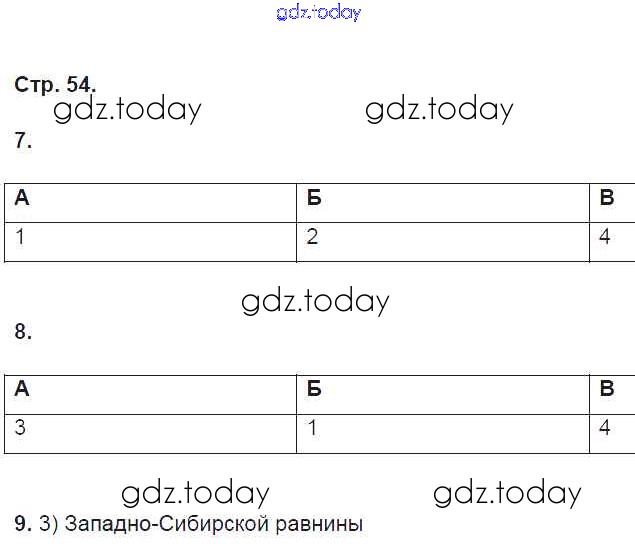 gdz.today

Стр. 54.

gdz.today gdz.today

7.

| А | Б | В |
|---|---|---|
| 1 | 2 | 4 |

gdz.today

8.

| А | Б | В |
|---|---|---|
| 3 | 1 | 4 |

gdz.today gdz.today

9. 3) Западно-Сибирской равнины